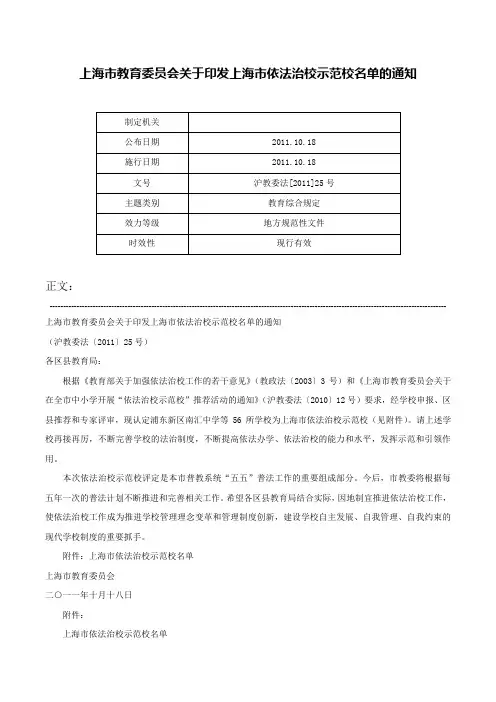 上海市教育委员会关于印发上海市依法治校示范校名单的通知

| 制定机关 |  |
|---|---|
| 公布日期 | 2011.10.18 |
| 施行日期 | 2011.10.18 |
| 文号 | 沪教委法[2011]25号 |
| 主题类别 | 教育综合规定 |
| 效力等级 | 地方规范性文件 |
| 时效性 | 现行有效 |

正文：

上海市教育委员会关于印发上海市依法治校示范校名单的通知

（沪教委法〔2011〕25号）

各区县教育局：

根据《教育部关于加强依法治校工作的若干意见》（教政法〔2003〕3号）和《上海市教育委员会关于在全市中小学开展“依法治校示范校”推荐活动的通知》（沪教委法〔2010〕12号）要求，经学校申报、区县推荐和专家评审，现认定浦东新区南汇中学等56所学校为上海市依法治校示范校（见附件）。请上述学校再接再厉，不断完善学校的法治制度，不断提高依法办学、依法治校的能力和水平，发挥示范和引领作用。

本次依法治校示范校评定是本市普教系统“五五”普法工作的重要组成部分。今后，市教委将根据每五年一次的普法计划不断推进和完善相关工作。希望各区县教育局结合实际，因地制宜推进依法治校工作，使依法治校工作成为推进学校管理理念变革和管理制度创新，建设学校自主发展、自我管理、自我约束的现代学校制度的重要抓手。

附件：上海市依法治校示范校名单

上海市教育委员会

二〇一一年十月十八日

附件：

上海市依法治校示范校名单